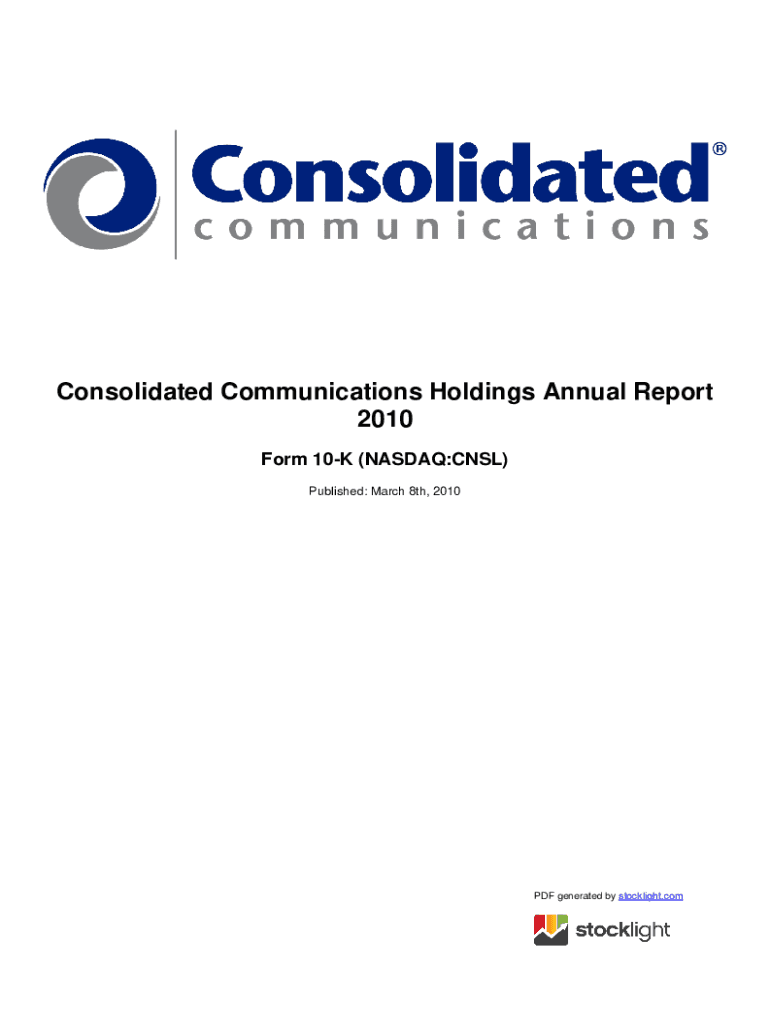 Consolidated®
communications

Consolidated Communications Holdings Annual Report 2010

Form 10-K (NASDAQ:CNSL)

Published: March 8th, 2010

PDF generated by stocklight.com

stocklight